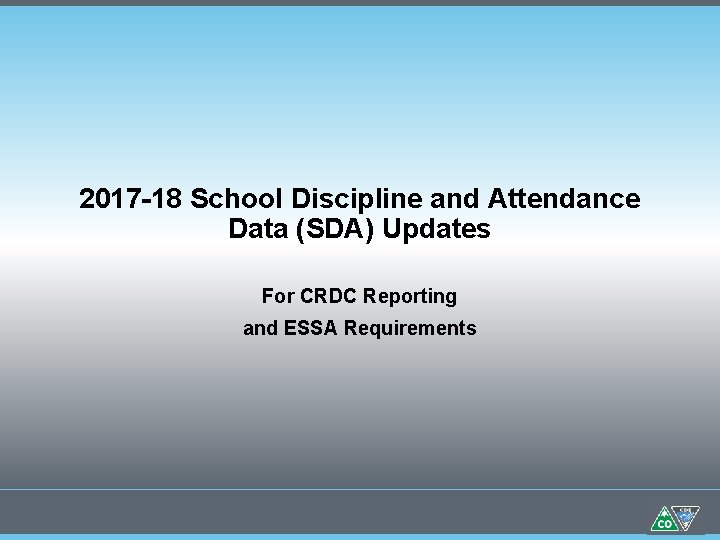 2017-18 School Discipline and Attendance Data (SDA) Updates

For CRDC Reporting

and ESSA Requirements

CO